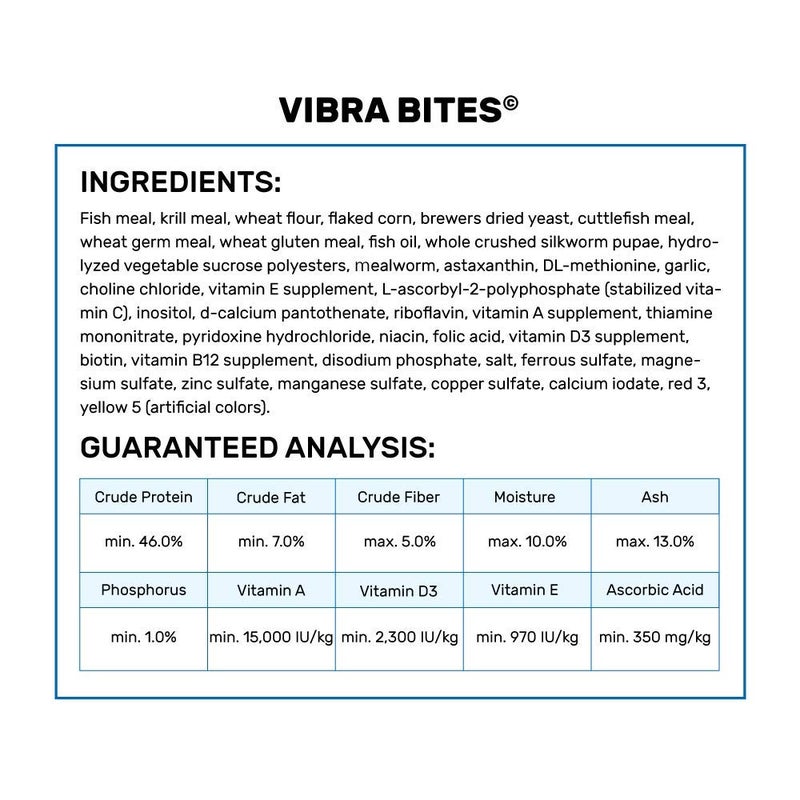 VIBRA BITES©

INGREDIENTS:

Fish meal, krill meal, wheat flour, flaked corn, brewers dried yeast, cuttlefish meal, wheat germ meal, wheat gluten meal, fish oil, whole crushed silkworm pupae, hydrolyzed vegetable sucrose polyesters, mealworm, astaxanthin, DL-methionine, garlic, choline chloride, vitamin E supplement, L-ascorbyl-2-polyphosphate (stabilized vitamin C), inositol, d-calcium pantothenate, riboflavin, vitamin A supplement, thiamine mononitrate, pyridoxine hydrochloride, niacin, folic acid, vitamin D3 supplement, biotin, vitamin B12 supplement, disodium phosphate, salt, ferrous sulfate, magnesium sulfate, zinc sulfate, manganese sulfate, copper sulfate, calcium iodate, red 3, yellow 5 (artificial colors).

GUARANTEED ANALYSIS:

| Crude Protein | Crude Fat | Crude Fiber | Moisture | Ash |
|---|---|---|---|---|
| min. 46.0% | min. 7.0% | max. 5.0% | max. 10.0% | max. 13.0% |
| Phosphorus | Vitamin A | Vitamin D3 | Vitamin E | Ascorbic Acid |
| min. 1.0% | min. 15,000 IU/kg | min. 2,300 IU/kg | min. 970 IU/kg | min. 350 mg/kg |